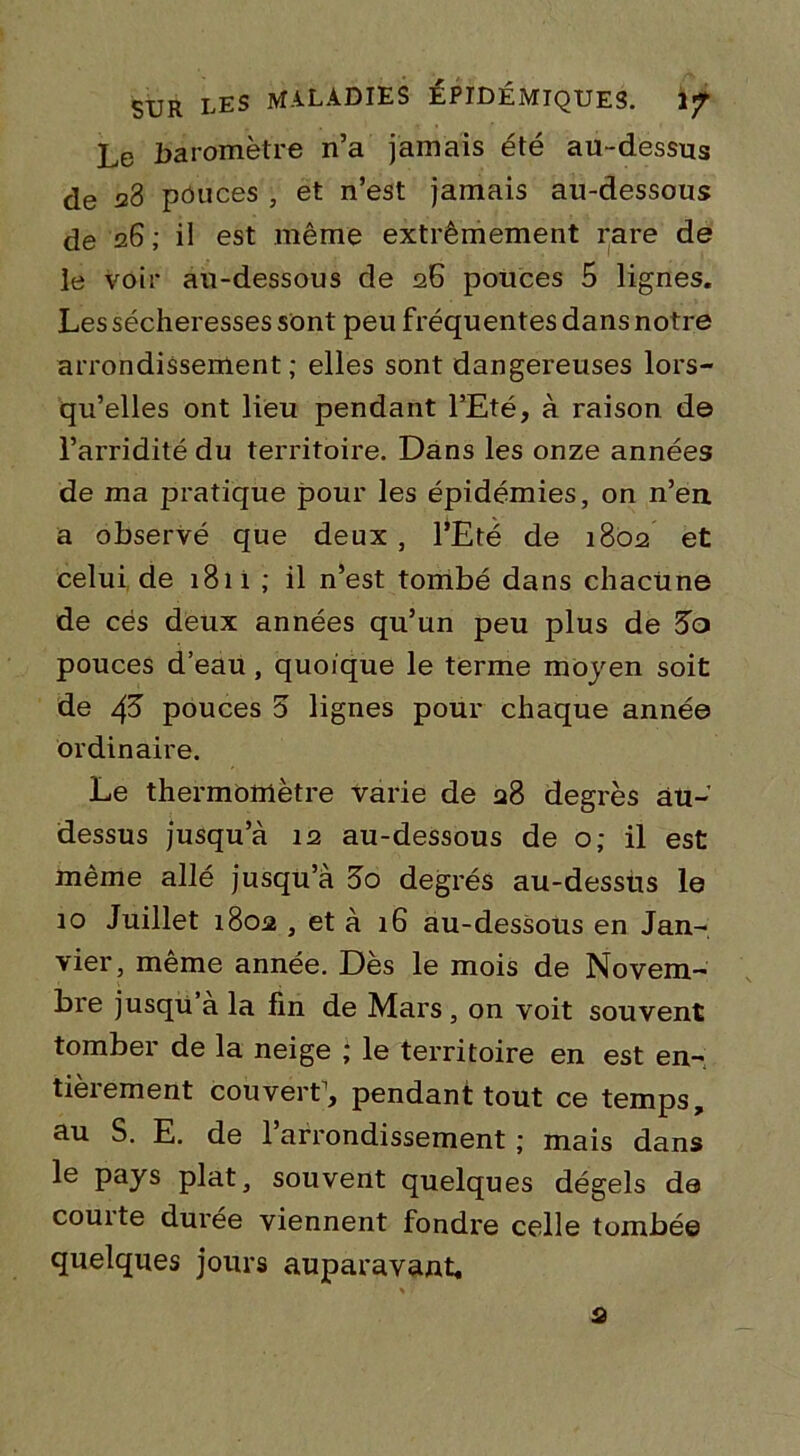 SUR LES MALADIES ÉPIDÉMIQUES. 17

Le baromètre n'a jamais été au-dessus de 28 pouces, et n'est jamais au-dessous de 26; il est même extrêmement rare de le voir au-dessous de 26 pouces 5 lignes. Les sécheresses sont peu fréquentes dans notre arrondissement; elles sont dangereuses lorsqu'elles ont lieu pendant l'Eté, à raison de l'arridité du territoire. Dans les onze années de ma pratique pour les épidémies, on n'en a observé que deux, l'Eté de 1802 et celui de 1811; il n'est tombé dans chacune de ces deux années qu'un peu plus de 30 pouces d'eau, quoique le terme moyen soit de 43 pouces 3 lignes pour chaque année ordinaire.

Le thermomètre varie de 28 degrès au-dessus jusqu'à 12 au-dessous de 0; il est même allé jusqu'à 30 degrés au-dessus le 10 Juillet 1802, et à 16 au-dessous en Janvier, même année. Dès le mois de Novembre jusqu'à la fin de Mars, on voit souvent tomber de la neige; le territoire en est entièrement couvert, pendant tout ce temps, au S. E. de l'arrondissement; mais dans le pays plat, souvent quelques dégels de courte durée viennent fondre celle tombée quelques jours auparavant.

2